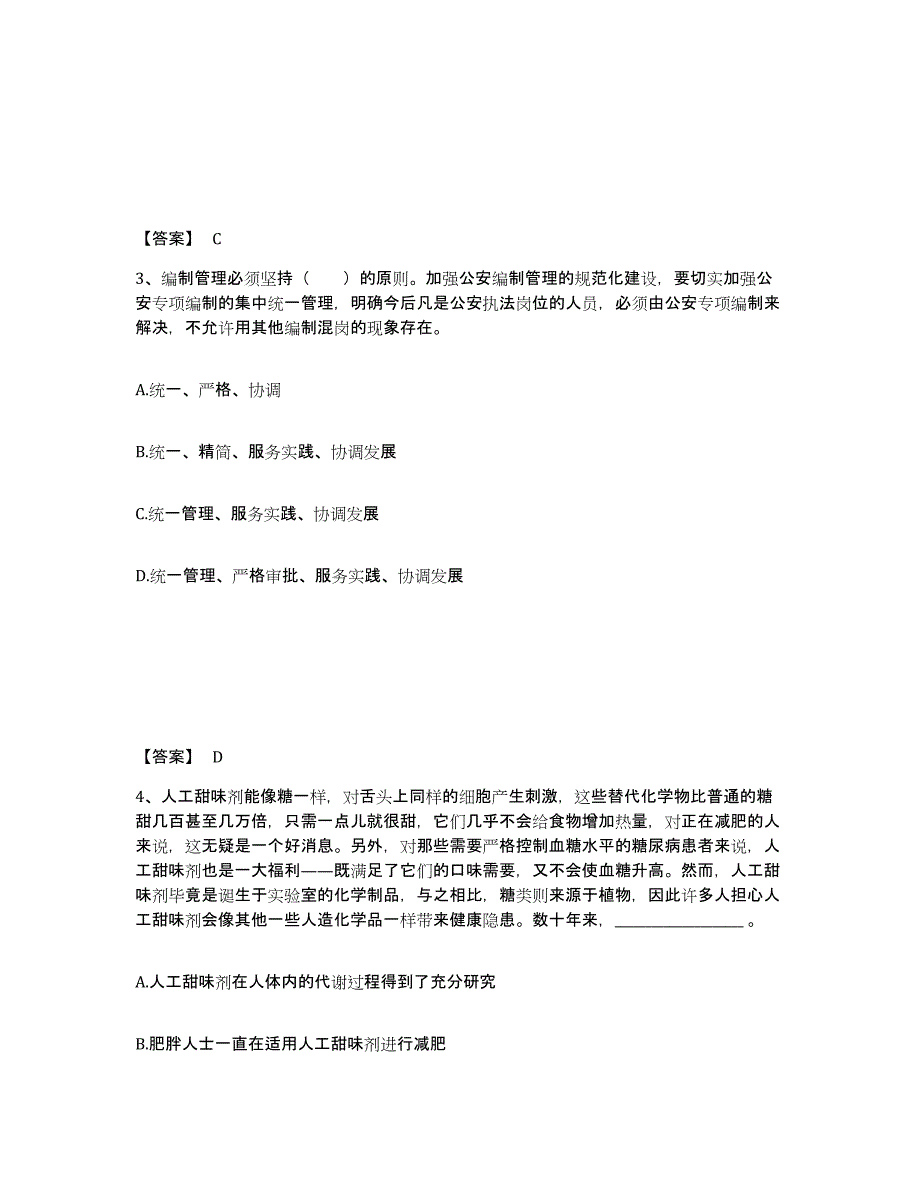 【答案】 C

3、编制管理必须坚持（　　）的原则。加强公安编制管理的规范化建设，要切实加强公安专项编制的集中统一管理，明确今后凡是公安执法岗位的人员，必须由公安专项编制来解决，不允许用其他编制混岗的现象存在。

A.统一、严格、协调

B.统一、精简、服务实践、协调发展

C.统一管理、服务实践、协调发展

D.统一管理、严格审批、服务实践、协调发展

【答案】 D

4、人工甜味剂能像糖一样，对舌头上同样的细胞产生刺激，这些替代化学物比普通的糖甜几百甚至几万倍，只需一点儿就很甜，它们几乎不会给食物增加热量，对正在减肥的人来说，这无疑是一个好消息。另外，对那些需要严格控制血糖水平的糖尿病患者来说，人工甜味剂也是一大福利——既满足了它们的口味需要，又不会使血糖升高。然而，人工甜味剂毕竟是诞生于实验室的化学制品，与之相比，糖类则来源于植物，因此许多人担心人工甜味剂会像其他一些人造化学品一样带来健康隐患。数十年来，________________。

A.人工甜味剂在人体内的代谢过程得到了充分研究

B.肥胖人士一直在适用人工甜味剂进行减肥